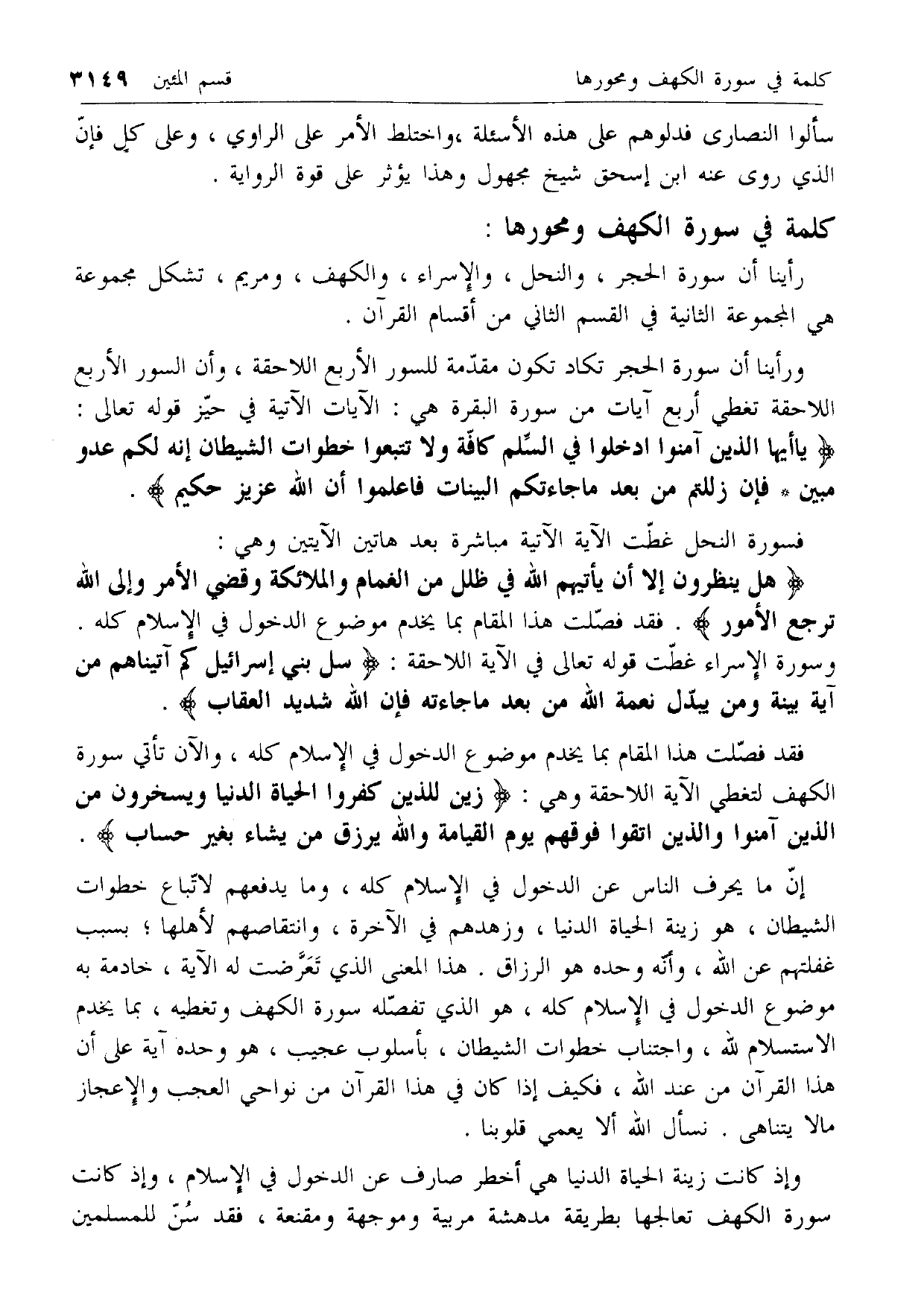 كلمة في سورة الكهف ومحورها    قسم المئين ٣١٤٩

سألوا النصارى فدلوهم على هذه الأسئلة ،واختلط الأمر على الراوي ، وعلى كلٍ فإنّ الذي روى عنه ابن إسحق شيخ مجهول وهذا يؤثر على قوة الرواية .

كلمة في سورة الكهف ومحورها :

رأينا أن سورة الحجر ، والنحل ، والإسراء ، والكهف ، ومريم ، تشكل مجموعة هي المجموعة الثانية في القسم الثاني من أقسام القرآن .

ورأينا أن سورة الحجر تكاد تكون مقدّمة للسور الأربع اللاحقة ، وأن السور الأربع اللاحقة تغطي أربع آيات من سورة البقرة هي : الآيات الآتية في حيّز قوله تعالى : ﴿ يأيها الذين آمنوا ادخلوا في السِّلم كافّة ولا تتبعوا خطوات الشيطان إنه لكم عدو مبين * فإن زللتم من بعد ماجاءتكم البينات فاعلموا أن الله عزيز حكيم ﴾ .

فسورة النحل غطّت الآية الآتية مباشرة بعد هاتين الآيتين وهي :

﴿ هل ينظرون إلا أن يأتيهم الله في ظلل من الغمام والملائكة وقضي الأمر وإلى الله ترجع الأمور ﴾ . فقد فصّلت هذا المقام بما يخدم موضوع الدخول في الإسلام كله . وسورة الإسراء غطّت قوله تعالى في الآية اللاحقة : ﴿ سل بني إسرائيل كم آتيناهم من آية بينة ومن يبدّل نعمة الله من بعد ماجاءته فإن الله شديد العقاب ﴾ .

فقد فصّلت هذا المقام بما يخدم موضوع الدخول في الإسلام كله ، والآن تأتي سورة الكهف لتغطي الآية اللاحقة وهي : ﴿ زين للذين كفروا الحياة الدنيا ويسخرون من الذين آمنوا والذين اتقوا فوقهم يوم القيامة والله يرزق من يشاء بغير حساب ﴾ .

إنّ ما يحرف الناس عن الدخول في الإسلام كله ، وما يدفعهم لاتّباع خطوات الشيطان ، هو زينة الحياة الدنيا ، وزهدهم في الآخرة ، وانتقاصهم لأهلها ؛ بسبب غفلتهم عن الله ، وأنّه وحده هو الرزاق . هذا المعنى الذي تَعَرَّضت له الآية ، خادمة به موضوع الدخول في الإسلام كله ، هو الذي تفصّله سورة الكهف وتغطيه ، بما يخدم الاستسلام لله ، واجتناب خطوات الشيطان ، بأسلوب عجيب ، هو وحده آية على أن هذا القرآن من عند الله ، فكيف إذا كان في هذا القرآن من نواحي العجب والإعجاز مالا يتناهى . نسأل الله ألا يعمي قلوبنا .

وإذ كانت زينة الحياة الدنيا هي أخطر صارف عن الدخول في الإسلام ، وإذ كانت سورة الكهف تعالجها بطريقة مدهشة مربية وموجهة ومقنعة ، فقد سُنّ للمسلمين